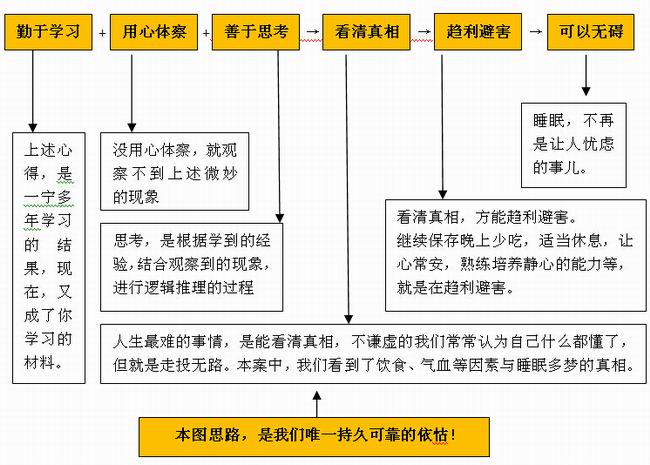 勤于学习 + 用心体察 + 善于思考 → 看清真相 → 趋利避害 → 可以无碍

上述心得，是一宁多年学习的结果，现在，又成了你学习的材料。

没用心体察，就观察不到上述微妙的现象

思考，是根据学到的经验，结合观察到的现象，进行逻辑推理的过程

睡眠，不再是让人忧虑的事儿。

看清真相，方能趋利避害。
继续保存晚上少吃，适当休息，让心常安，熟练培养静心的能力等，就是在趋利避害。

人生最难的事情，是能看清真相，不谦虚的我们常常认为自己什么都懂了，但就是走投无路。本案中，我们看到了饮食、气血等因素与睡眠多梦的真相。

本图思路，是我们唯一持久可靠的依怙！